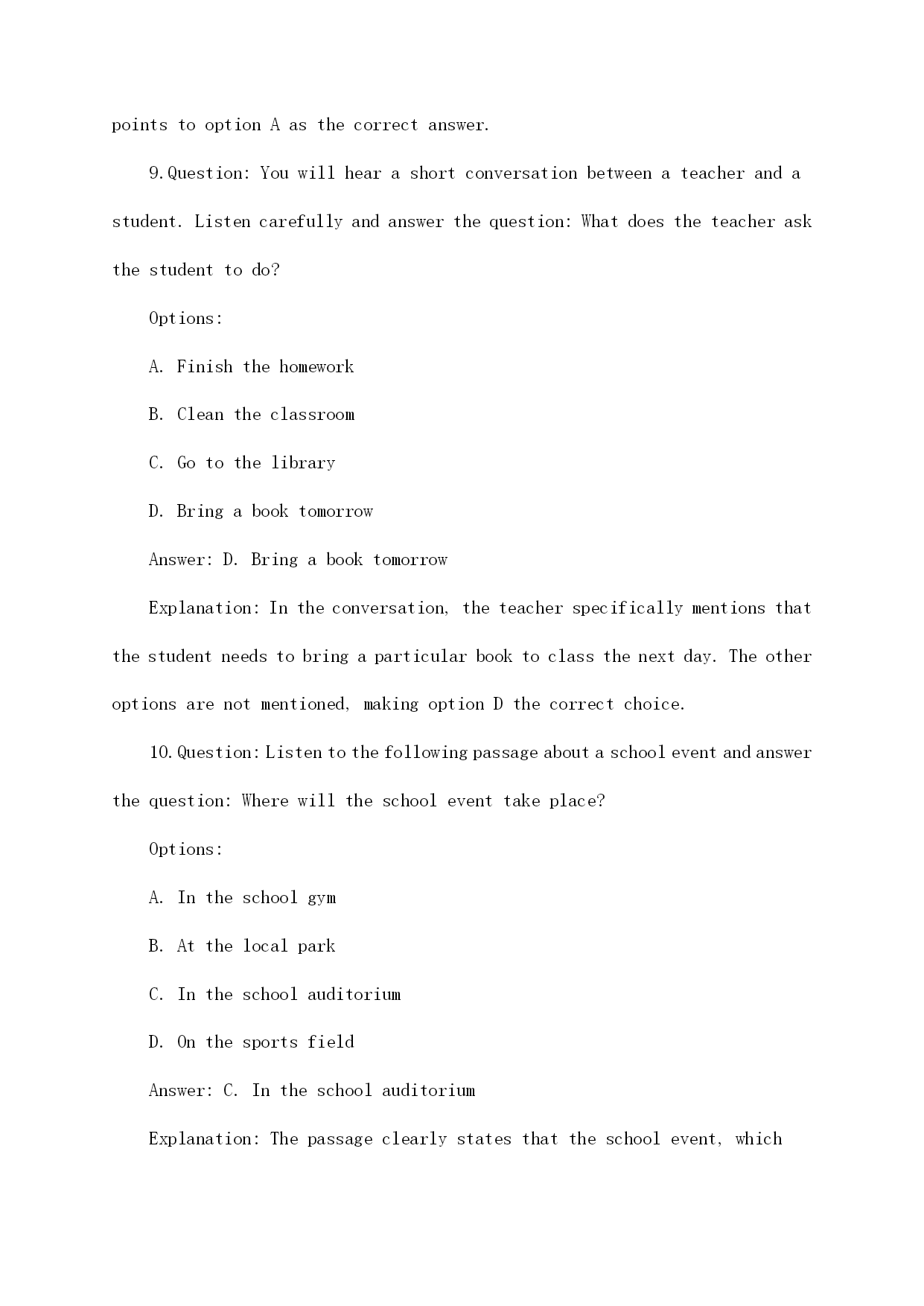 points to option A as the correct answer.

9.Question: You will hear a short conversation between a teacher and a student. Listen carefully and answer the question: What does the teacher ask the student to do?

Options:

A. Finish the homework

B. Clean the classroom

C. Go to the library

D. Bring a book tomorrow

Answer: D. Bring a book tomorrow

Explanation: In the conversation, the teacher specifically mentions that the student needs to bring a particular book to class the next day. The other options are not mentioned, making option D the correct choice.

10.Question: Listen to the following passage about a school event and answer the question: Where will the school event take place?

Options:

A. In the school gym

B. At the local park

C. In the school auditorium

D. On the sports field

Answer: C. In the school auditorium

Explanation: The passage clearly states that the school event, which